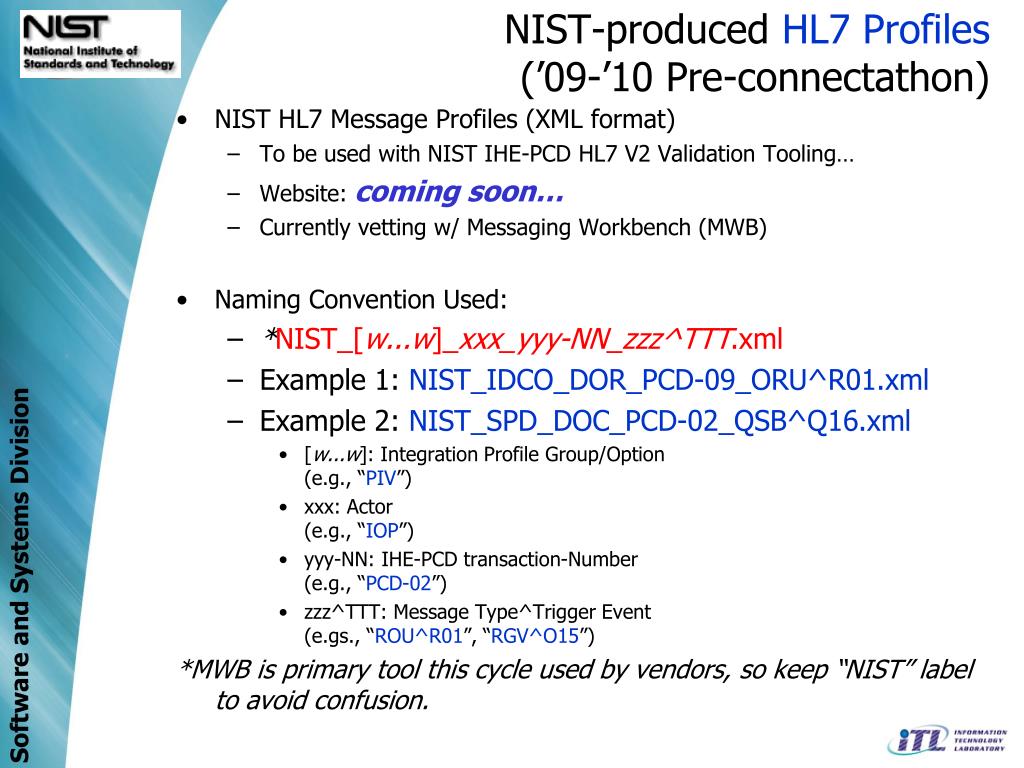 NIST
National Institute of Standards and Technology

NIST-produced HL7 Profiles
('09-'10 Pre-connectathon)

• NIST HL7 Message Profiles (XML format)
– To be used with NIST IHE-PCD HL7 V2 Validation Tooling…
– Website: coming soon…
– Currently vetting w/ Messaging Workbench (MWB)

• Naming Convention Used:
– *NIST_[w...w]_xxx_yyy-NN_zzz^TTT.xml
– Example 1: NIST_IDCO_DOR_PCD-09_ORU^R01.xml
– Example 2: NIST_SPD_DOC_PCD-02_QSB^Q16.xml
• [w...w]: Integration Profile Group/Option (e.g., "PIV")
• xxx: Actor (e.g., "IOP")
• yyy-NN: IHE-PCD transaction-Number (e.g., "PCD-02")
• zzz^TTT: Message Type^Trigger Event (e.gs., "ROU^R01", "RGV^O15")

*MWB is primary tool this cycle used by vendors, so keep "NIST" label to avoid confusion.

Software and Systems Division

ITL INFORMATION TECHNOLOGY LABORATORY